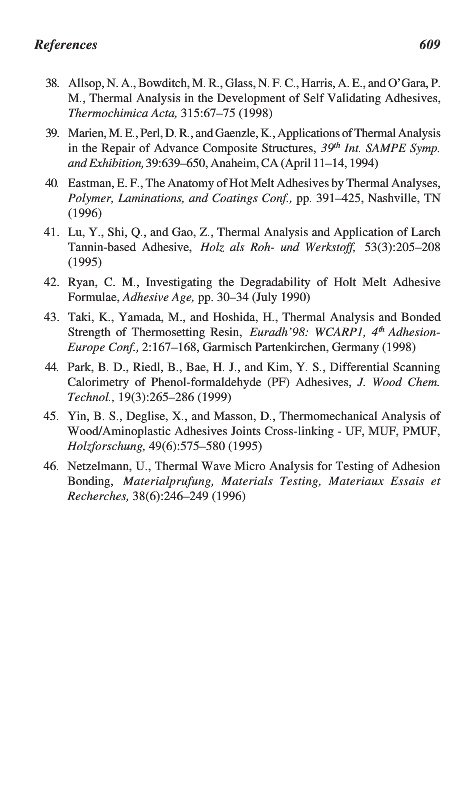 References 609

38. Allsop, N. A., Bowditch, M. R., Glass, N. F. C., Harris, A. E., and O'Gara, P. M., Thermal Analysis in the Development of Self Validating Adhesives, Thermochimica Acta, 315:67–75 (1998)

39. Marien, M. E., Perl, D. R., and Gaenzle, K., Applications of Thermal Analysis in the Repair of Advance Composite Structures, $39^{th}$ Int. SAMPE Symp. and Exhibition, 39:639–650, Anaheim, CA (April 11–14, 1994)

40. Eastman, E. F., The Anatomy of Hot Melt Adhesives by Thermal Analyses, Polymer, Laminations, and Coatings Conf., pp. 391–425, Nashville, TN (1996)

41. Lu, Y., Shi, Q., and Gao, Z., Thermal Analysis and Application of Larch Tannin-based Adhesive, Holz als Roh- und Werkstoff, 53(3):205–208 (1995)

42. Ryan, C. M., Investigating the Degradability of Holt Melt Adhesive Formulae, Adhesive Age, pp. 30–34 (July 1990)

43. Taki, K., Yamada, M., and Hoshida, H., Thermal Analysis and Bonded Strength of Thermosetting Resin, Euradh'98: WCARP1, $4^{th}$ Adhesion-Europe Conf., 2:167–168, Garmisch Partenkirchen, Germany (1998)

44. Park, B. D., Riedl, B., Bae, H. J., and Kim, Y. S., Differential Scanning Calorimetry of Phenol-formaldehyde (PF) Adhesives, J. Wood Chem. Technol., 19(3):265–286 (1999)

45. Yin, B. S., Deglise, X., and Masson, D., Thermomechanical Analysis of Wood/Aminoplastic Adhesives Joints Cross-linking - UF, MUF, PMUF, Holzforschung, 49(6):575–580 (1995)

46. Netzelmann, U., Thermal Wave Micro Analysis for Testing of Adhesion Bonding, Materialprufung, Materials Testing, Materiaux Essais et Recherches, 38(6):246–249 (1996)